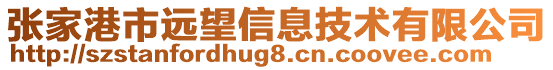 张家港市远望信息技术有限公司
http://szstanfordhug8.cn.coovee.com